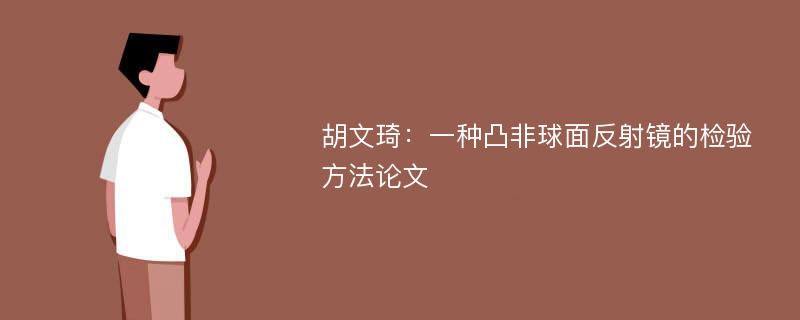 胡文琦：一种凸非球面反射镜的检验方法论文